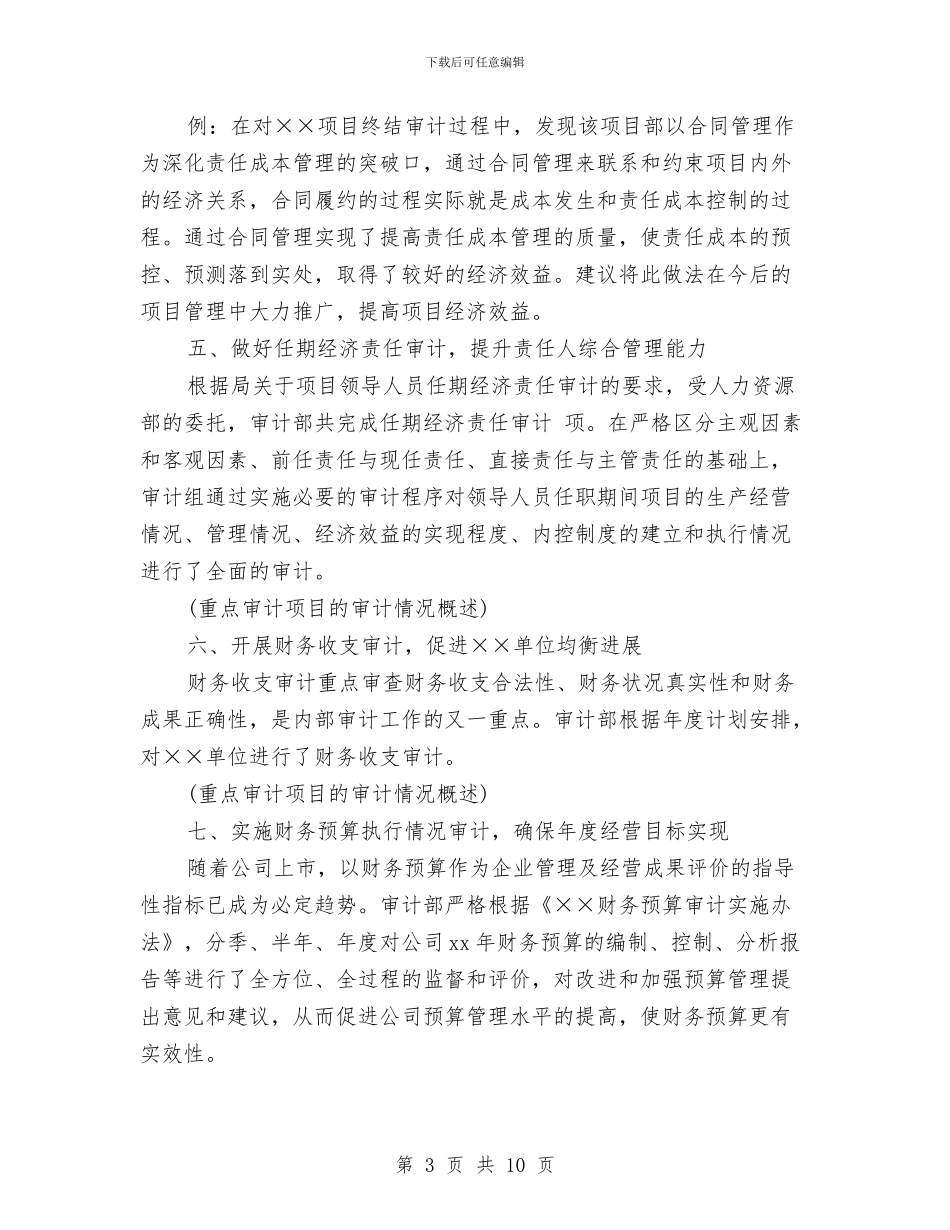 下载后可任意编辑

例：在对××项目终结审计过程中，发现该项目部以合同管理作为深化责任成本管理的突破口，通过合同管理来联系和约束项目内外的经济关系，合同履约的过程实际就是成本发生和责任成本控制的过程。通过合同管理实现了提高责任成本管理的质量，使责任成本的预控、预测落到实处，取得了较好的经济效益。建议将此做法在今后的项目管理中大力推广，提高项目经济效益。

五、做好任期经济责任审计，提升责任人综合管理能力

根据局关于项目领导人员任期经济责任审计的要求，受人力资源部的委托，审计部共完成任期经济责任审计 项。在严格区分主观因素和客观因素、前任责任与现任责任、直接责任与主管责任的基础上，审计组通过实施必要的审计程序对领导人员任职期间项目的生产经营情况、管理情况、经济效益的实现程度、内控制度的建立和执行情况进行了全面的审计。

(重点审计项目的审计情况概述)

六、开展财务收支审计，促进××单位均衡进展

财务收支审计重点审查财务收支合法性、财务状况真实性和财务成果正确性，是内部审计工作的又一重点。审计部根据年度计划安排，对××单位进行了财务收支审计。

(重点审计项目的审计情况概述)

七、实施财务预算执行情况审计，确保年度经营目标实现

随着公司上市，以财务预算作为企业管理及经营成果评价的指导性指标已成为必定趋势。审计部严格根据《××财务预算审计实施办法》，分季、半年、年度对公司xx年财务预算的编制、控制、分析报告等进行了全方位、全过程的监督和评价，对改进和加强预算管理提出意见和建议，从而促进公司预算管理水平的提高，使财务预算更有实效性。

第 3 页 共 10 页